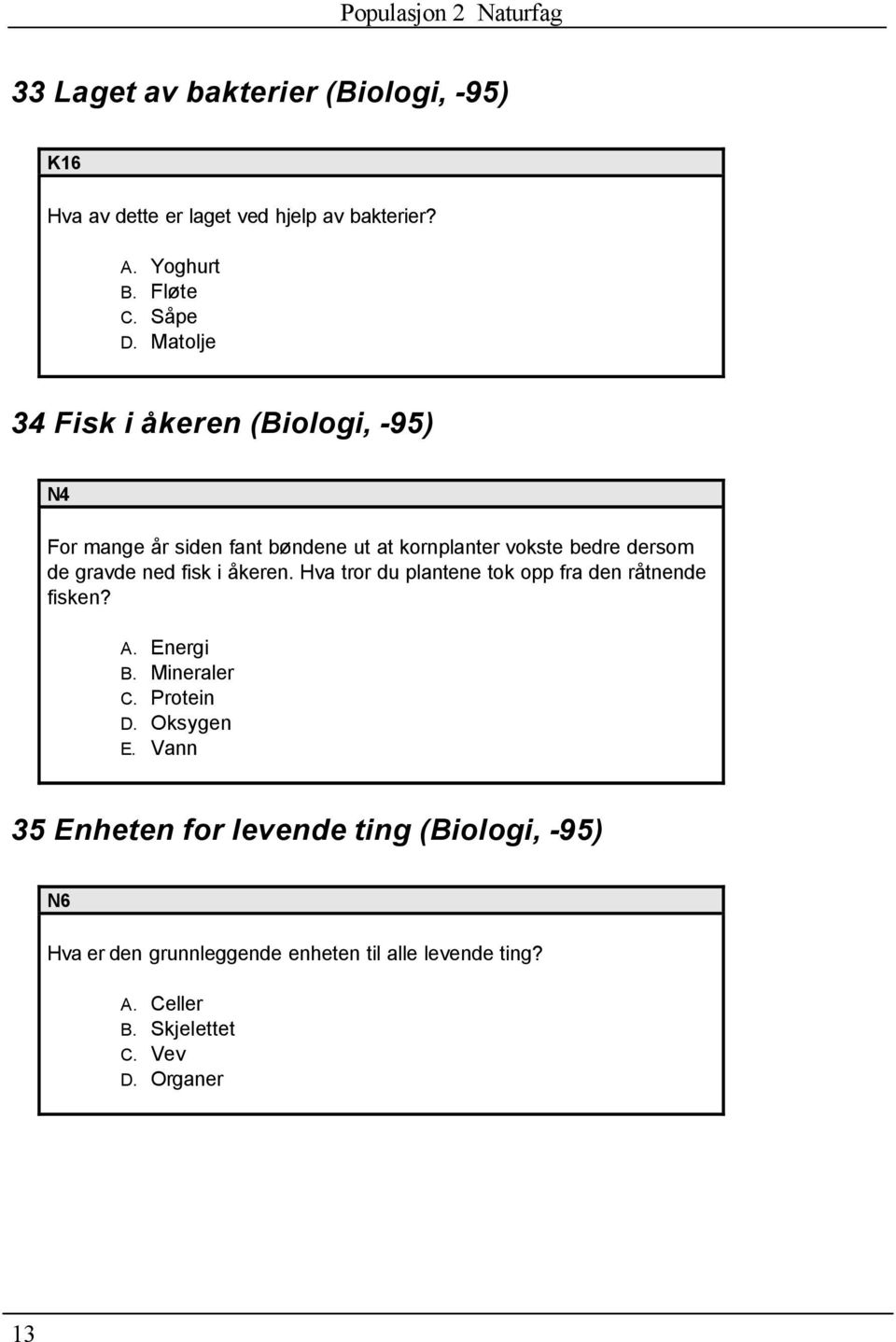 Populasjon 2 Naturfag

33 Laget av bakterier (Biologi, -95)

K16

Hva av dette er laget ved hjelp av bakterier?

A. Yoghurt
B. Fløte
C. Såpe
D. Matolje

34 Fisk i åkeren (Biologi, -95)

N4

For mange år siden fant bøndene ut at kornplanter vokste bedre dersom de gravde ned fisk i åkeren. Hva tror du plantene tok opp fra den råtnende fisken?

A. Energi
B. Mineraler
C. Protein
D. Oksygen
E. Vann

35 Enheten for levende ting (Biologi, -95)

N6

Hva er den grunnleggende enheten til alle levende ting?

A. Celler
B. Skjelettet
C. Vev
D. Organer

13